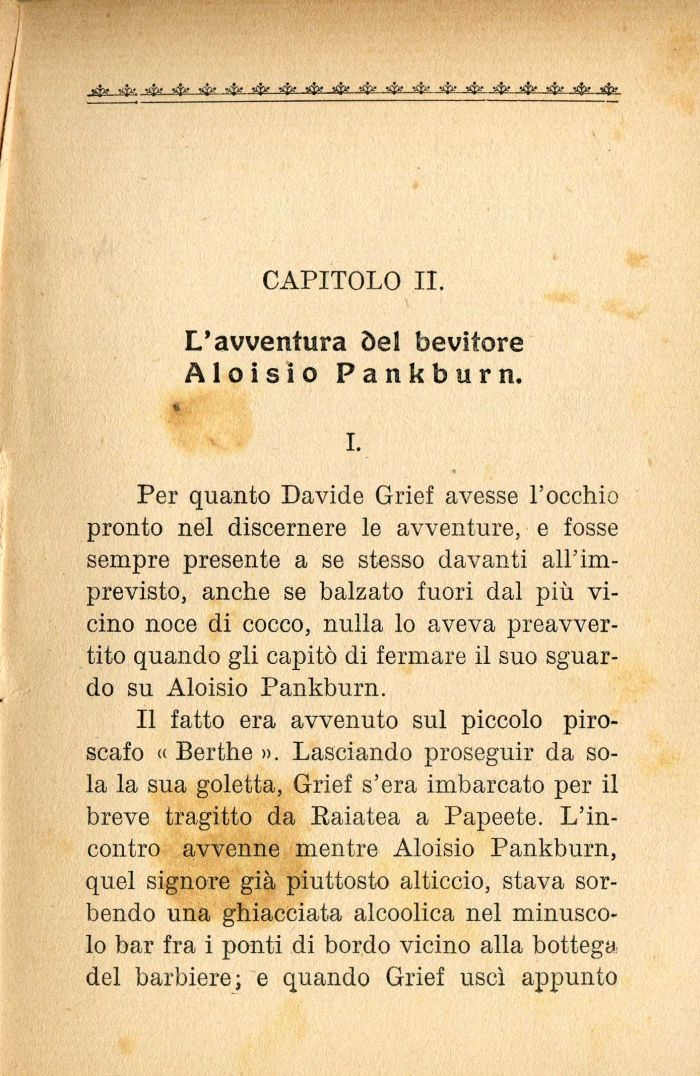 CAPITOLO II.

L'avventura del bevitore Aloisio Pankburn.

I.

Per quanto Davide Grief avesse l'occhio pronto nel discernere le avventure, e fosse sempre presente a se stesso davanti all'imprevisto, anche se balzato fuori dal più vicino noce di cocco, nulla lo aveva preavvertito quando gli capitò di fermare il suo sguardo su Aloisio Pankburn.

Il fatto era avvenuto sul piccolo piroscafo « Berthe ». Lasciando proseguir da sola la sua goletta, Grief s'era imbarcato per il breve tragitto da Raiatea a Papeete. L'incontro avvenne mentre Aloisio Pankburn, quel signore già piuttosto alticcio, stava sorbendo una ghiacciata alcoolica nel minuscolo bar fra i ponti di bordo vicino alla bottega del barbiere; e quando Grief uscì appunto